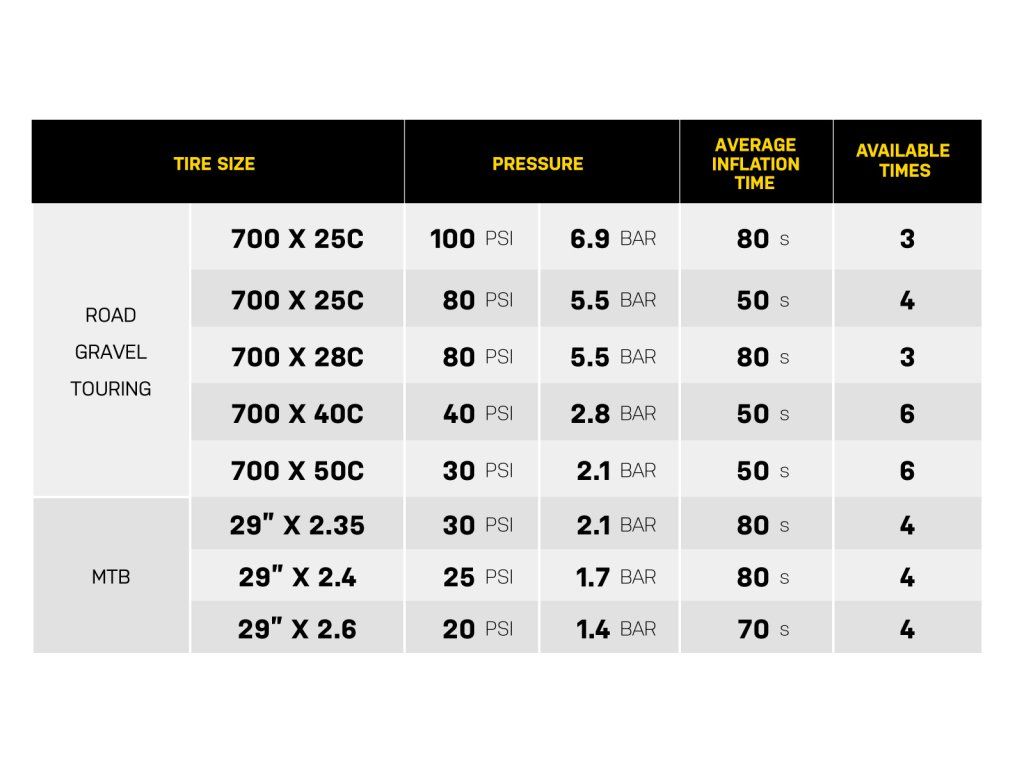 | TIRE SIZE | | PRESSURE | | AVERAGE INFLATION TIME | AVAILABLE TIMES |
|---|---|---|---|---|---|
| ROAD GRAVEL TOURING | 700 X 25C | 100 PSI | 6.9 BAR | 80 s | 3 |
| | 700 X 25C | 80 PSI | 5.5 BAR | 50 s | 4 |
| | 700 X 28C | 80 PSI | 5.5 BAR | 80 s | 3 |
| | 700 X 40C | 40 PSI | 2.8 BAR | 50 s | 6 |
| | 700 X 50C | 30 PSI | 2.1 BAR | 50 s | 6 |
| MTB | 29" X 2.35 | 30 PSI | 2.1 BAR | 80 s | 4 |
| | 29" X 2.4 | 25 PSI | 1.7 BAR | 80 s | 4 |
| | 29" X 2.6 | 20 PSI | 1.4 BAR | 70 s | 4 |